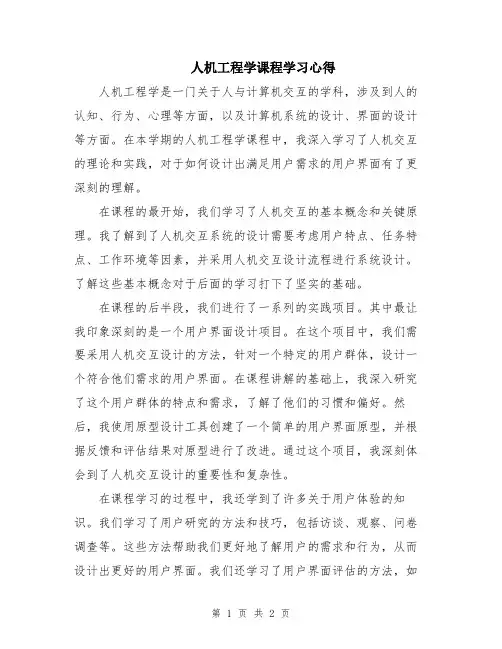 人机工程学课程学习心得

人机工程学是一门关于人与计算机交互的学科，涉及到人的认知、行为、心理等方面，以及计算机系统的设计、界面的设计等方面。在本学期的人机工程学课程中，我深入学习了人机交互的理论和实践，对于如何设计出满足用户需求的用户界面有了更深刻的理解。

在课程的最开始，我们学习了人机交互的基本概念和关键原理。我了解到了人机交互系统的设计需要考虑用户特点、任务特点、工作环境等因素，并采用人机交互设计流程进行系统设计。了解这些基本概念对于后面的学习打下了坚实的基础。

在课程的后半段，我们进行了一系列的实践项目。其中最让我印象深刻的是一个用户界面设计项目。在这个项目中，我们需要采用人机交互设计的方法，针对一个特定的用户群体，设计一个符合他们需求的用户界面。在课程讲解的基础上，我深入研究了这个用户群体的特点和需求，了解了他们的习惯和偏好。然后，我使用原型设计工具创建了一个简单的用户界面原型，并根据反馈和评估结果对原型进行了改进。通过这个项目，我深刻体会到了人机交互设计的重要性和复杂性。

在课程学习的过程中，我还学到了许多关于用户体验的知识。我们学习了用户研究的方法和技巧，包括访谈、观察、问卷调查等。这些方法帮助我们更好地了解用户的需求和行为，从而设计出更好的用户界面。我们还学习了用户界面评估的方法，如

第 1 页 共 2 页